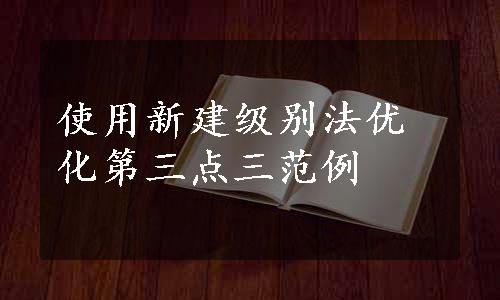 使用新建级别法优化第三点三范例